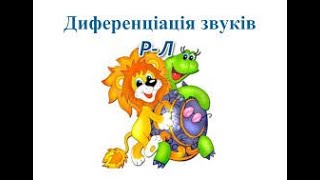 Диференціація звуків
Р-Л